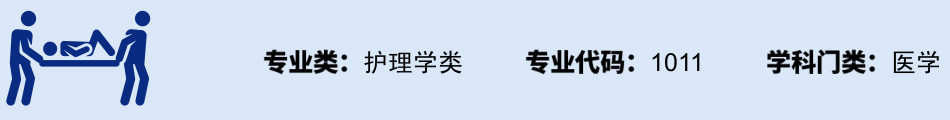 专业类：护理学类　专业代码：1011　学科门类：医学